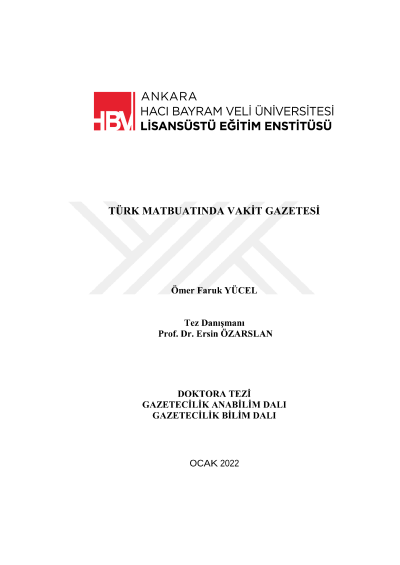 HBV ANKARA
HACI BAYRAM VELİ ÜNİVERSİTESİ
LİSANSÜSTÜ EĞİTİM ENSTİTÜSÜ

TÜRK MATBUATINDA VAKİT GAZETESİ

Ömer Faruk YÜCEL

Tez Danışmanı
Prof. Dr. Ersin ÖZARSLAN

DOKTORA TEZİ
GAZETECİLİK ANABİLİM DALI
GAZETECİLİK BİLİM DALI

OCAK 2022